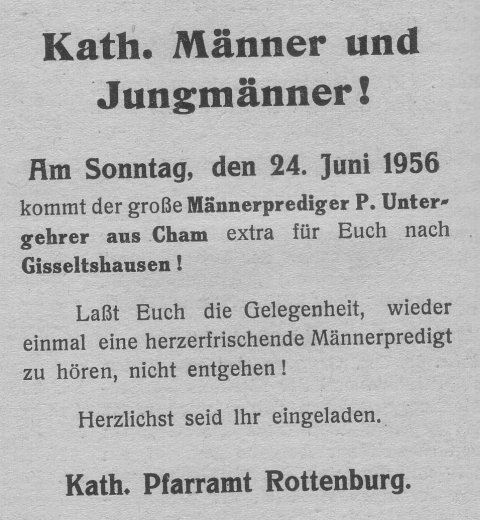 Kath. Männer und Jungmänner!

Am Sonntag, den 24. Juni 1956

kommt der große Männerprediger P. Untergehrer aus Cham extra für Euch nach Gisseltshausen!

Laßt Euch die Gelegenheit, wieder einmal eine herzerfrischende Männerpredigt zu hören, nicht entgehen!

Herzlichst seid Ihr eingeladen.

Kath. Pfarramt Rottenburg.